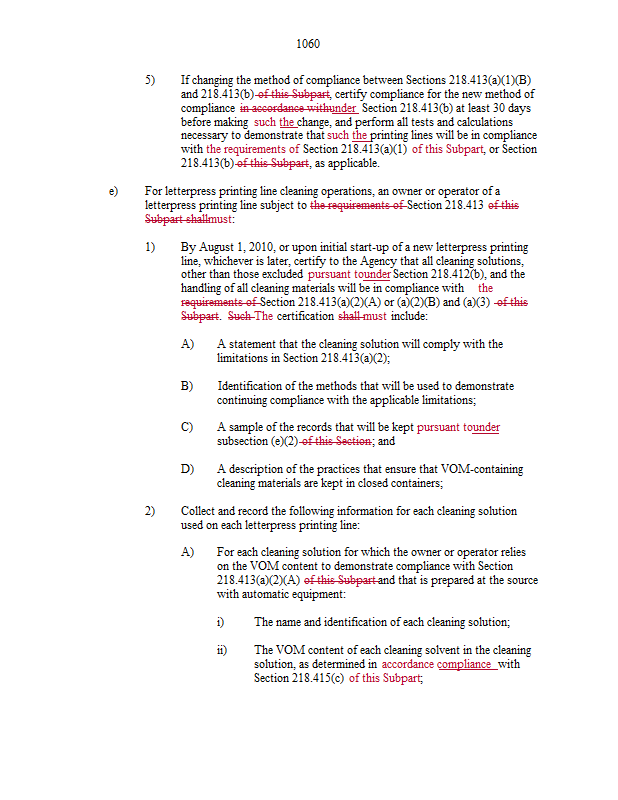 1060

5) If changing the method of compliance between Sections 218.413(a)(1)(B) and 218.413(b) of this Subpart, certify compliance for the new method of compliance in accordance withunder Section 218.413(b) at least 30 days before making such the change, and perform all tests and calculations necessary to demonstrate that such the printing lines will be in compliance with the requirements of Section 218.413(a)(1) of this Subpart, or Section 218.413(b) of this Subpart, as applicable.

e) For letterpress printing line cleaning operations, an owner or operator of a letterpress printing line subject to the requirements of Section 218.413 of this Subpart shallmust:

1) By August 1, 2010, or upon initial start-up of a new letterpress printing line, whichever is later, certify to the Agency that all cleaning solutions, other than those excluded pursuant tounder Section 218.412(b), and the handling of all cleaning materials will be in compliance with the requirements of Section 218.413(a)(2)(A) or (a)(2)(B) and (a)(3) of this Subpart. Such The certification shall must include:

A) A statement that the cleaning solution will comply with the limitations in Section 218.413(a)(2);

B) Identification of the methods that will be used to demonstrate continuing compliance with the applicable limitations;

C) A sample of the records that will be kept pursuant tounder subsection (e)(2) of this Section; and

D) A description of the practices that ensure that VOM-containing cleaning materials are kept in closed containers;

2) Collect and record the following information for each cleaning solution used on each letterpress printing line:

A) For each cleaning solution for which the owner or operator relies on the VOM content to demonstrate compliance with Section 218.413(a)(2)(A) of this Subpart and that is prepared at the source with automatic equipment:

i) The name and identification of each cleaning solution;

ii) The VOM content of each cleaning solvent in the cleaning solution, as determined in accordance compliance with Section 218.415(c) of this Subpart;